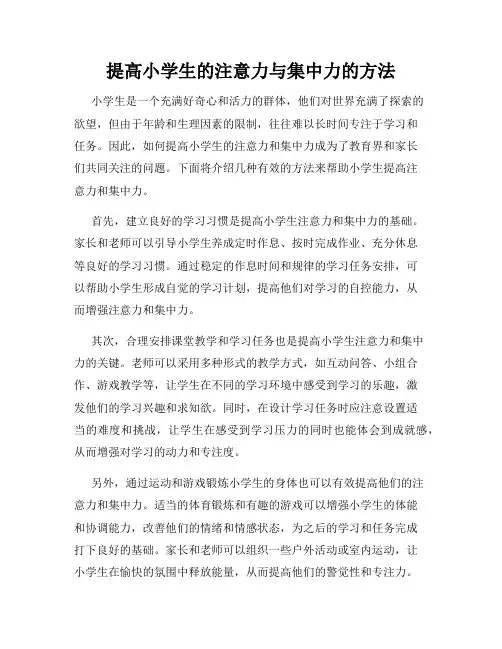 提高小学生的注意力与集中力的方法

小学生是一个充满好奇心和活力的群体，他们对世界充满了探索的欲望，但由于年龄和生理因素的限制，往往难以长时间专注于学习和任务。因此，如何提高小学生的注意力和集中力成为了教育界和家长们共同关注的问题。下面将介绍几种有效的方法来帮助小学生提高注意力和集中力。

首先，建立良好的学习习惯是提高小学生注意力和集中力的基础。家长和老师可以引导小学生养成定时作息、按时完成作业、充分休息等良好的学习习惯。通过稳定的作息时间和规律的学习任务安排，可以帮助小学生形成自觉的学习计划，提高他们对学习的自控能力，从而增强注意力和集中力。

其次，合理安排课堂教学和学习任务也是提高小学生注意力和集中力的关键。老师可以采用多种形式的教学方式，如互动问答、小组合作、游戏教学等，让学生在不同的学习环境中感受到学习的乐趣，激发他们的学习兴趣和求知欲。同时，在设计学习任务时应注意设置适当的难度和挑战，让学生在感受到学习压力的同时也能体会到成就感，从而增强对学习的动力和专注度。

另外，通过运动和游戏锻炼小学生的身体也可以有效提高他们的注意力和集中力。适当的体育锻炼和有趣的游戏可以增强小学生的体能和协调能力，改善他们的情绪和情感状态，为之后的学习和任务完成打下良好的基础。家长和老师可以组织一些户外活动或室内运动，让小学生在愉快的氛围中释放能量，从而提高他们的警觉性和专注力。